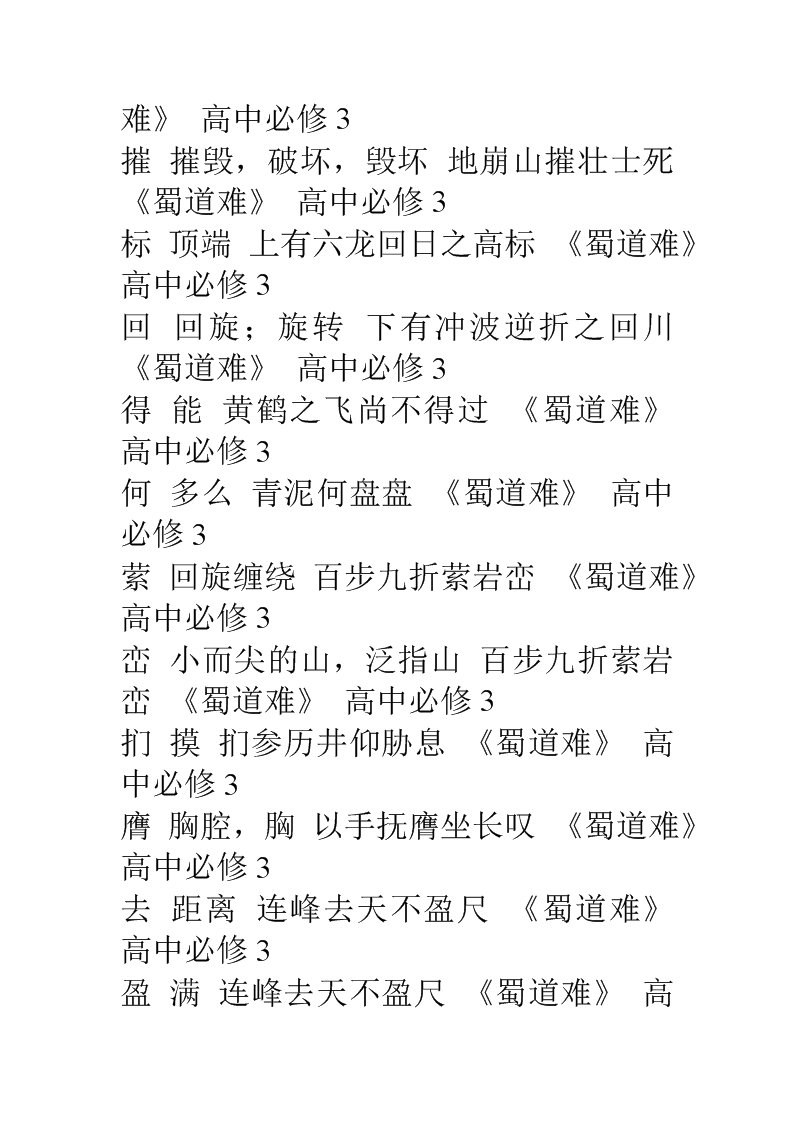 难》 高中必修 3
摧 摧毁，破坏，毁坏 地崩山摧壮士死 《蜀道难》 高中必修 3
标 顶端 上有六龙回日之高标 《蜀道难》 高中必修 3
回 回旋；旋转 下有冲波逆折之回川 《蜀道难》 高中必修 3
得 能 黄鹤之飞尚不得过 《蜀道难》 高中必修 3
何 多么 青泥何盘盘 《蜀道难》 高中必修 3
萦 回旋缠绕 百步九折萦岩峦 《蜀道难》 高中必修 3
峦 小而尖的山，泛指山 百步九折萦岩峦 《蜀道难》 高中必修 3
扪 摸 扪参历井仰胁息 《蜀道难》 高中必修 3
膺 胸腔，胸 以手抚膺坐长叹 《蜀道难》 高中必修 3
去 距离 连峰去天不盈尺 《蜀道难》 高中必修 3
盈 满 连峰去天不盈尺 《蜀道难》 高